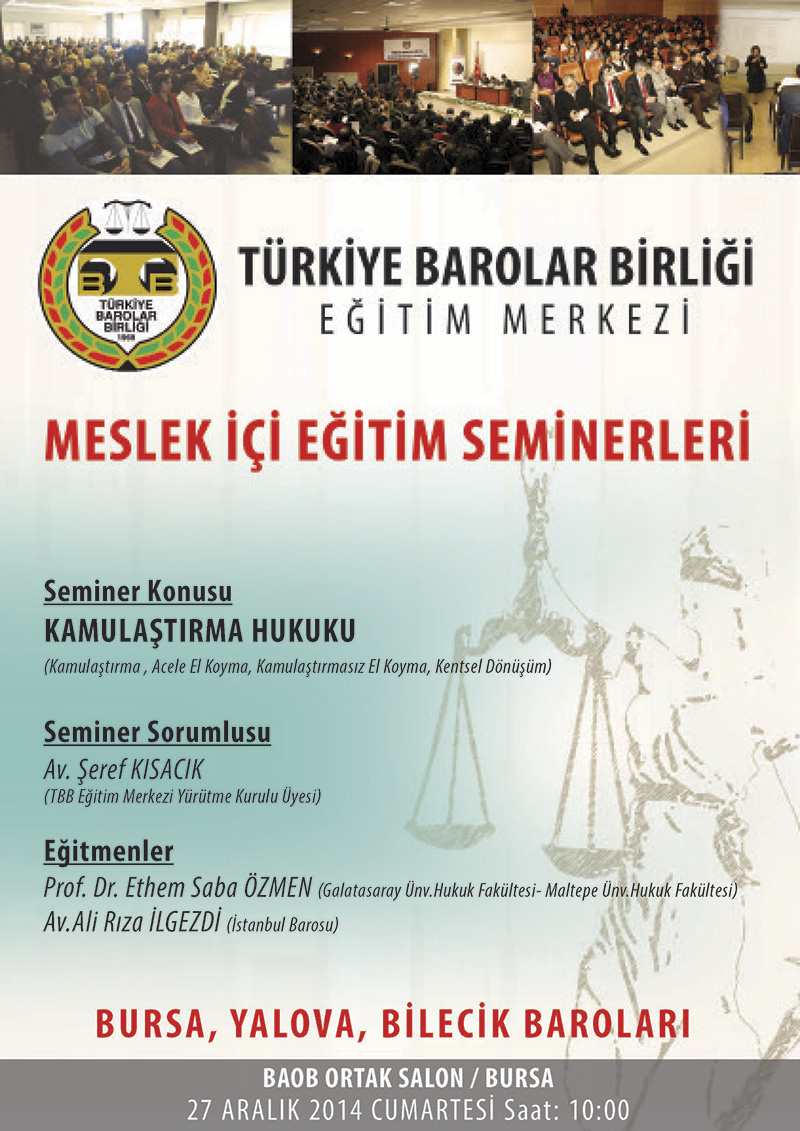 TÜRKİYE BAROLAR BİRLİĞİ
1969

TÜRKİYE BAROLAR BİRLİĞİ
EĞİTİM MERKEZİ

MESLEK İÇİ EĞİTİM SEMİNERLERİ

Seminer Konusu
KAMULAŞTIRMA HUKUKU
(Kamulaştırma , Acele El Koyma, Kamulaştırmasız El Koyma, Kentsel Dönüşüm)

Seminer Sorumlusu
Av. Şeref KISACIK
(TBB Eğitim Merkezi Yürütme Kurulu Üyesi)

Eğitmenler
Prof. Dr. Ethem Saba ÖZMEN (Galatasaray Ünv.Hukuk Fakültesi- Maltepe Ünv.Hukuk Fakültesi)
Av.Ali Rıza İLGEZDİ (İstanbul Barosu)

BURSA, YALOVA, BİLECİK BAROLARI

BAOB ORTAK SALON / BURSA
27 ARALIK 2014 CUMARTESİ Saat: 10:00